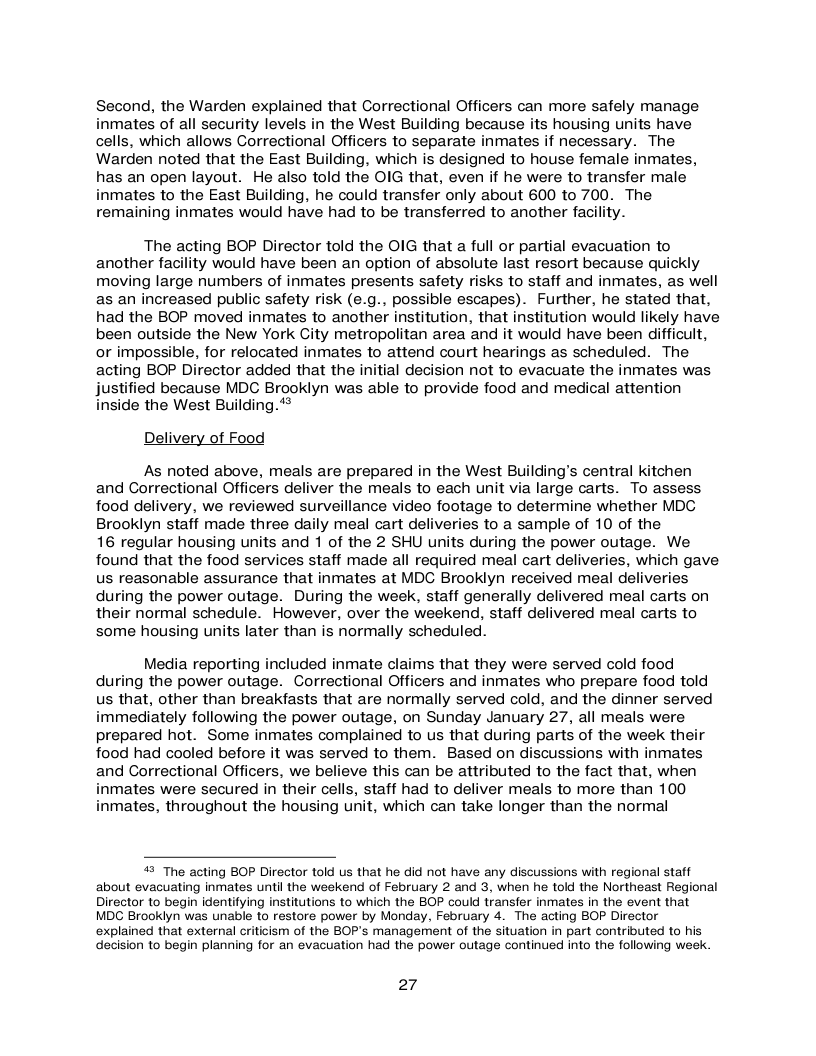 Second, the Warden explained that Correctional Officers can more safely manage inmates of all security levels in the West Building because its housing units have cells, which allows Correctional Officers to separate inmates if necessary. The Warden noted that the East Building, which is designed to house female inmates, has an open layout. He also told the OIG that, even if he were to transfer male inmates to the East Building, he could transfer only about 600 to 700. The remaining inmates would have had to be transferred to another facility.

The acting BOP Director told the OIG that a full or partial evacuation to another facility would have been an option of absolute last resort because quickly moving large numbers of inmates presents safety risks to staff and inmates, as well as an increased public safety risk (e.g., possible escapes). Further, he stated that, had the BOP moved inmates to another institution, that institution would likely have been outside the New York City metropolitan area and it would have been difficult, or impossible, for relocated inmates to attend court hearings as scheduled. The acting BOP Director added that the initial decision not to evacuate the inmates was justified because MDC Brooklyn was able to provide food and medical attention inside the West Building.$^{43}$

Delivery of Food

As noted above, meals are prepared in the West Building's central kitchen and Correctional Officers deliver the meals to each unit via large carts. To assess food delivery, we reviewed surveillance video footage to determine whether MDC Brooklyn staff made three daily meal cart deliveries to a sample of 10 of the 16 regular housing units and 1 of the 2 SHU units during the power outage. We found that the food services staff made all required meal cart deliveries, which gave us reasonable assurance that inmates at MDC Brooklyn received meal deliveries during the power outage. During the week, staff generally delivered meal carts on their normal schedule. However, over the weekend, staff delivered meal carts to some housing units later than is normally scheduled.

Media reporting included inmate claims that they were served cold food during the power outage. Correctional Officers and inmates who prepare food told us that, other than breakfasts that are normally served cold, and the dinner served immediately following the power outage, on Sunday January 27, all meals were prepared hot. Some inmates complained to us that during parts of the week their food had cooled before it was served to them. Based on discussions with inmates and Correctional Officers, we believe this can be attributed to the fact that, when inmates were secured in their cells, staff had to deliver meals to more than 100 inmates, throughout the housing unit, which can take longer than the normal

$^{43}$ The acting BOP Director told us that he did not have any discussions with regional staff about evacuating inmates until the weekend of February 2 and 3, when he told the Northeast Regional Director to begin identifying institutions to which the BOP could transfer inmates in the event that MDC Brooklyn was unable to restore power by Monday, February 4. The acting BOP Director explained that external criticism of the BOP's management of the situation in part contributed to his decision to begin planning for an evacuation had the power outage continued into the following week.

27